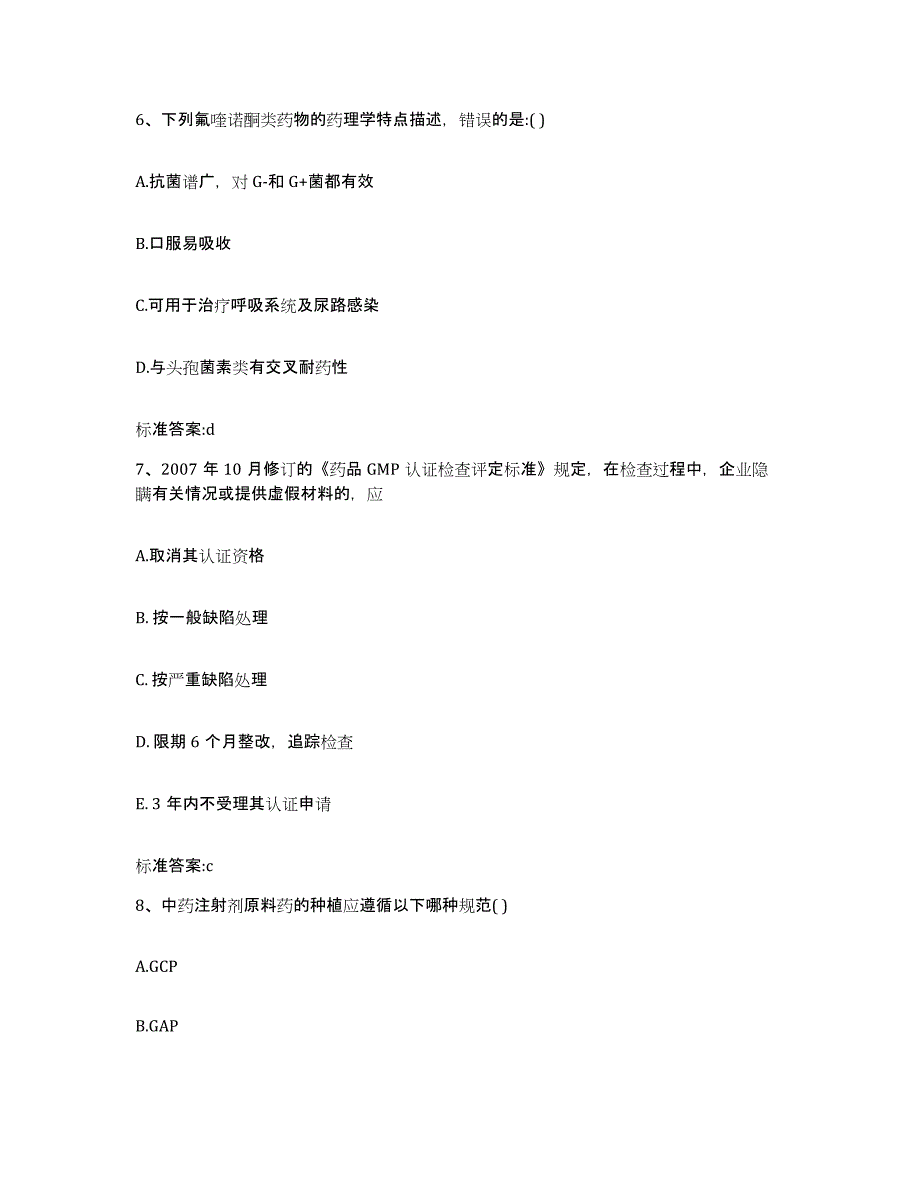 6、下列氟喹诺酮类药物的药理学特点描述，错误的是:( )

A.抗菌谱广，对 G-和 G+菌都有效

B.口服易吸收

C.可用于治疗呼吸系统及尿路感染

D.与头孢菌素类有交叉耐药性

标准答案:d

7、2007 年 10 月修订的《药品 GMP 认证检查评定标准》规定，在检查过程中，企业隐瞒有关情况或提供虚假材料的，应

A.取消其认证资格

B. 按一般缺陷处理

C. 按严重缺陷处理

D. 限期 6 个月整改，追踪检查

E. 3 年内不受理其认证申请

标准答案:c

8、中药注射剂原料药的种植应遵循以下哪种规范( )

A.GCP

B.GAP